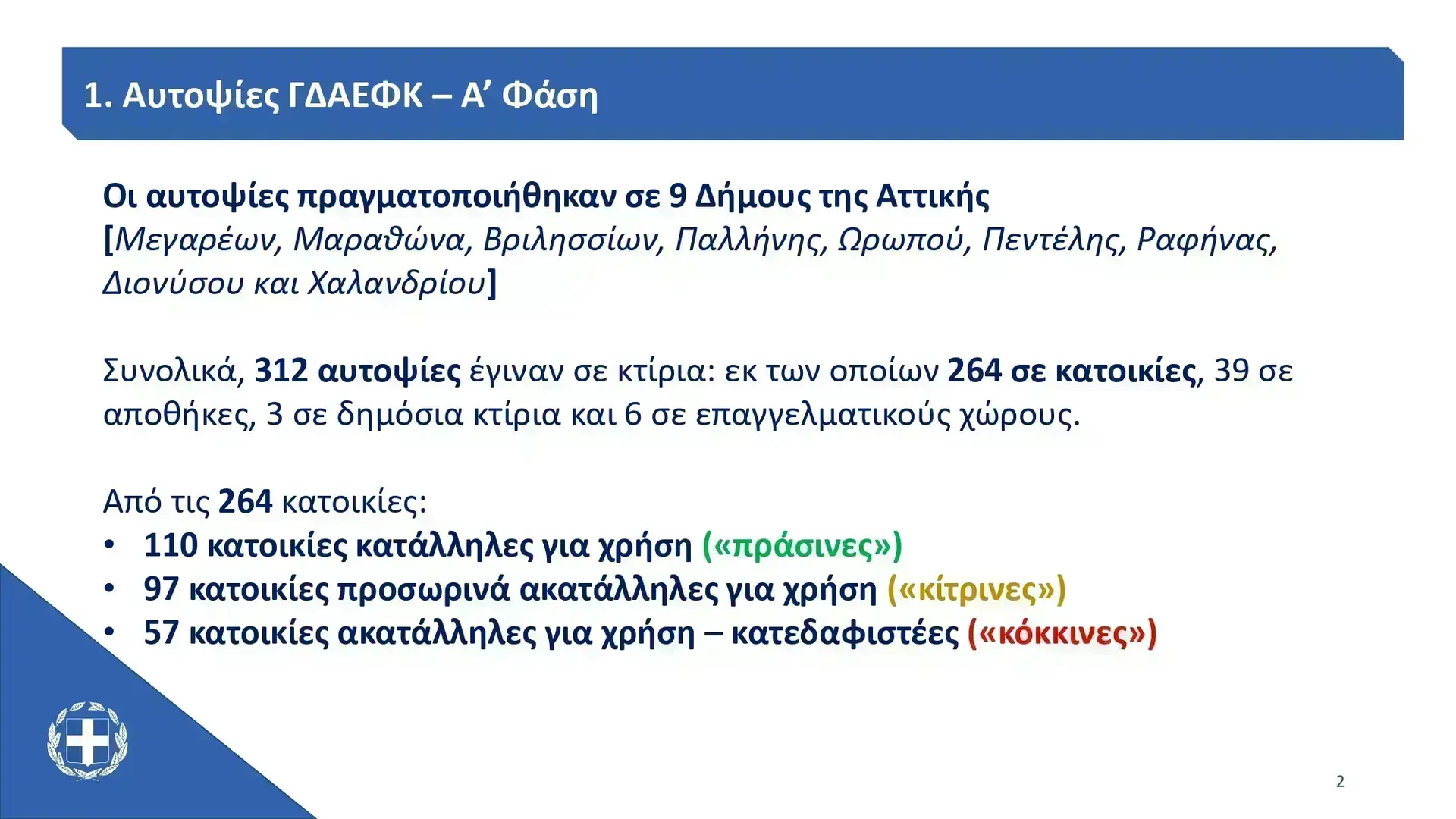 1. Αυτοψίες ΓΔΑΕΦΚ – Α' Φάση

Οι αυτοψίες πραγματοποιήθηκαν σε 9 Δήμους της Αττικής [Μεγαρέων, Μαραθώνα, Βριλησσίων, Παλλήνης, Ωρωπού, Πεντέλης, Ραφήνας, Διονύσου και Χαλανδρίου]

Συνολικά, 312 αυτοψίες έγιναν σε κτίρια: εκ των οποίων 264 σε κατοικίες, 39 σε αποθήκες, 3 σε δημόσια κτίρια και 6 σε επαγγελματικούς χώρους.

Από τις 264 κατοικίες:
• 110 κατοικίες κατάλληλες για χρήση («πράσινες»)
• 97 κατοικίες προσωρινά ακατάλληλες για χρήση («κίτρινες»)
• 57 κατοικίες ακατάλληλες για χρήση – κατεδαφιστέες («κόκκινες»)

2